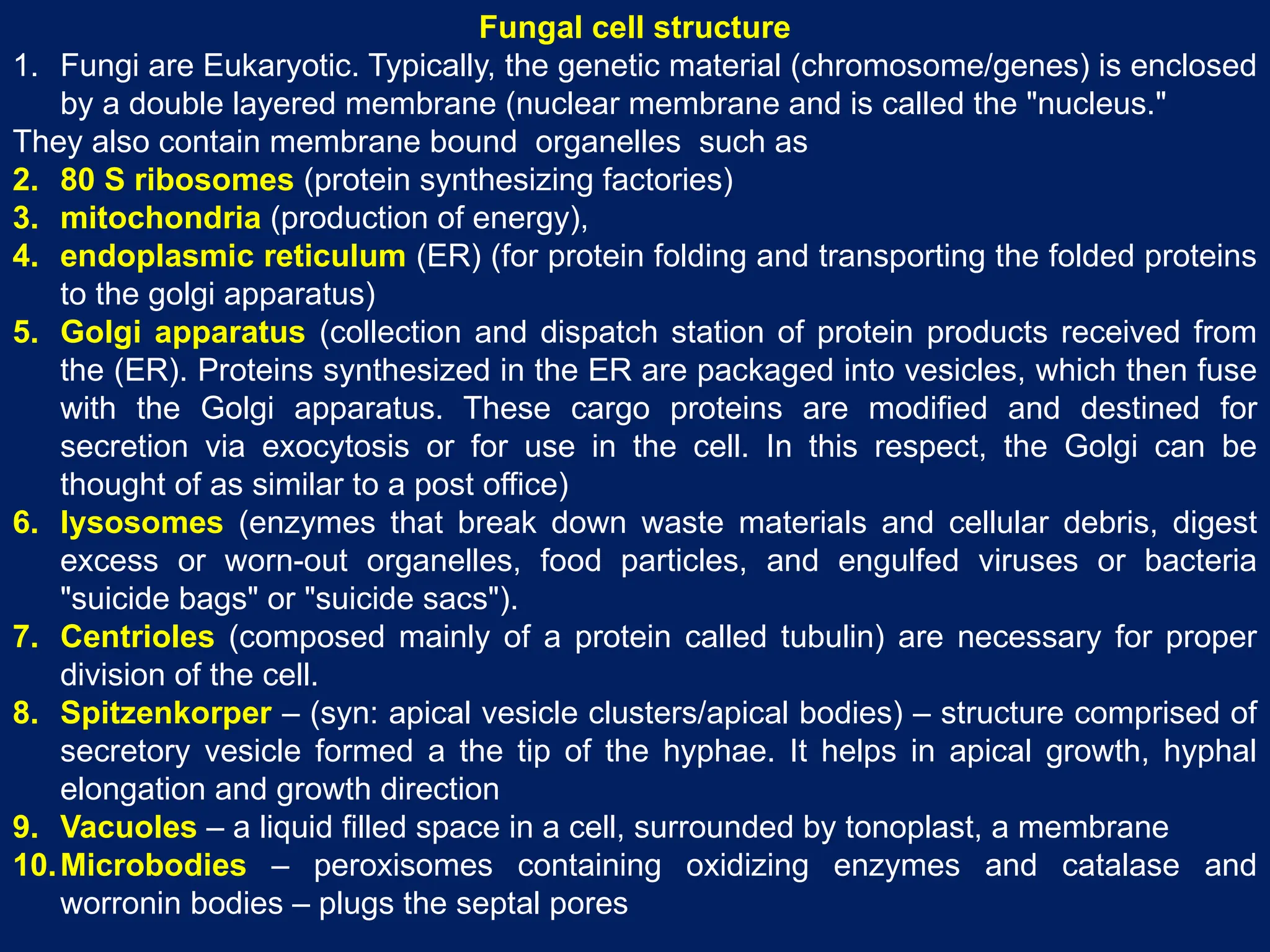 Fungal cell structure

1. Fungi are Eukaryotic. Typically, the genetic material (chromosome/genes) is enclosed by a double layered membrane (nuclear membrane and is called the "nucleus."

They also contain membrane bound organelles such as

2. 80 S ribosomes (protein synthesizing factories)

3. mitochondria (production of energy),

4. endoplasmic reticulum (ER) (for protein folding and transporting the folded proteins to the golgi apparatus)

5. Golgi apparatus (collection and dispatch station of protein products received from the (ER). Proteins synthesized in the ER are packaged into vesicles, which then fuse with the Golgi apparatus. These cargo proteins are modified and destined for secretion via exocytosis or for use in the cell. In this respect, the Golgi can be thought of as similar to a post office)

6. lysosomes (enzymes that break down waste materials and cellular debris, digest excess or worn-out organelles, food particles, and engulfed viruses or bacteria "suicide bags" or "suicide sacs").

7. Centrioles (composed mainly of a protein called tubulin) are necessary for proper division of the cell.

8. Spitzenkorper – (syn: apical vesicle clusters/apical bodies) – structure comprised of secretory vesicle formed a the tip of the hyphae. It helps in apical growth, hyphal elongation and growth direction

9. Vacuoles – a liquid filled space in a cell, surrounded by tonoplast, a membrane

10. Microbodies – peroxisomes containing oxidizing enzymes and catalase and worronin bodies – plugs the septal pores